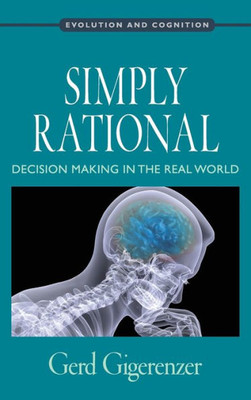 EVOLUTION AND COGNITION

SIMPLY RATIONAL

DECISION MAKING IN THE REAL WORLD

Gerd Gigerenzer